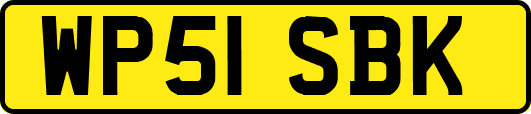 WP51 SBK